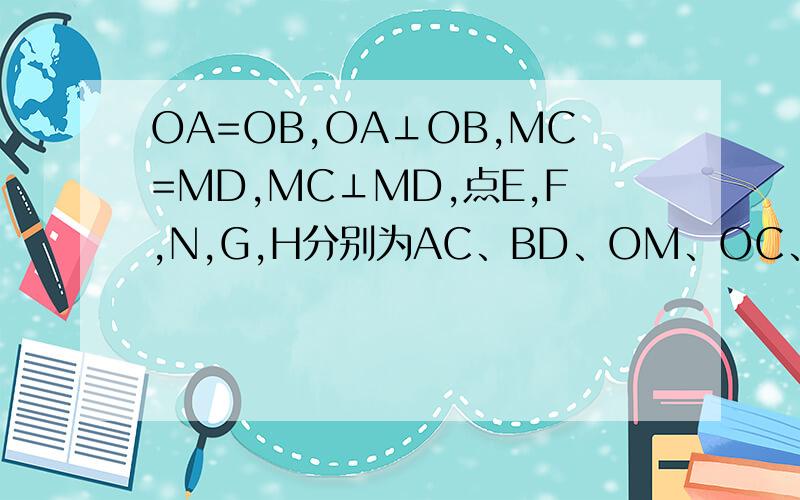 OA=OB,OA⊥OB,MC=MD,MC⊥MD,点E,F,N,G,H分别为AC、BD、OM、OC、